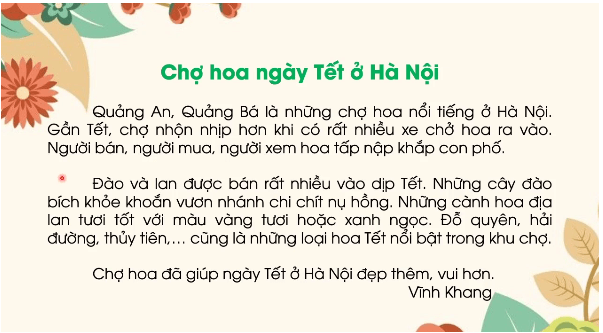 Chợ hoa ngày Tết ở Hà Nội

Quảng An, Quảng Bá là những chợ hoa nổi tiếng ở Hà Nội. Gần Tết, chợ nhộn nhịp hơn khi có rất nhiều xe chở hoa ra vào. Người bán, người mua, người xem hoa tấp nập khắp con phố.

Đào và lan được bán rất nhiều vào dịp Tết. Những cây đào bích khỏe khoắn vươn nhánh chi chít nụ hồng. Những cành hoa địa lan tươi tốt với màu vàng tươi hoặc xanh ngọc. Đỗ quyên, hải đường, thủy tiên,... cũng là những loại hoa Tết nổi bật trong khu chợ.

Chợ hoa đã giúp ngày Tết ở Hà Nội đẹp thêm, vui hơn.
Vĩnh Khang